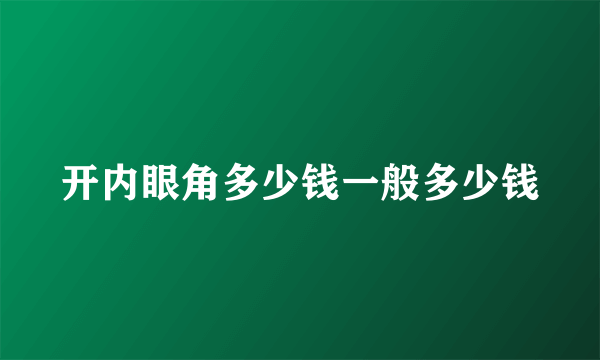 开内眼角多少钱一般多少钱